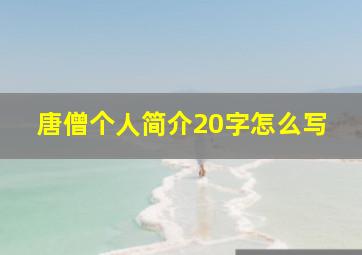 唐僧个人简介20字怎么写